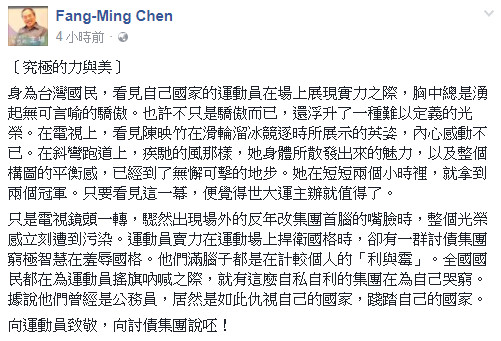 Fang-Ming Chen
4 小時前 ·

〔究極的力與美〕

身為台灣國民，看見自己國家的運動員在場上展現實力之際，胸中總是湧起無可言喻的驕傲。也許不只是驕傲而已，還浮升了一種難以定義的光榮。在電視上，看見陳映竹在滑輪溜冰競逐時所展示的英姿，內心感動不已。在斜彎跑道上，疾馳的風那樣，她身體所散發出來的魅力，以及整個構圖的平衡感，已經到了無懈可擊的地步。她在短短兩個小時裡，就拿到兩個冠軍。只要看見這一幕，便覺得世大運主辦就值得了。

只是電視鏡頭一轉，驟然出現場外的反年改集團首腦的嘴臉時，整個光榮感立刻遭到污染。運動員賣力在運動場上捍衛國格時，卻有一群討債集團窮極智慧在羞辱國格。他們滿腦子都是在計較個人的「利與霉」。全國國民都在為運動員搖旗吶喊之際，就有這麼自私自利的集團在為自己哭窮。據說他們曾經是公務員，居然是如此仇視自己的國家，踐踏自己的國家。

向運動員致敬，向討債集團說呸！